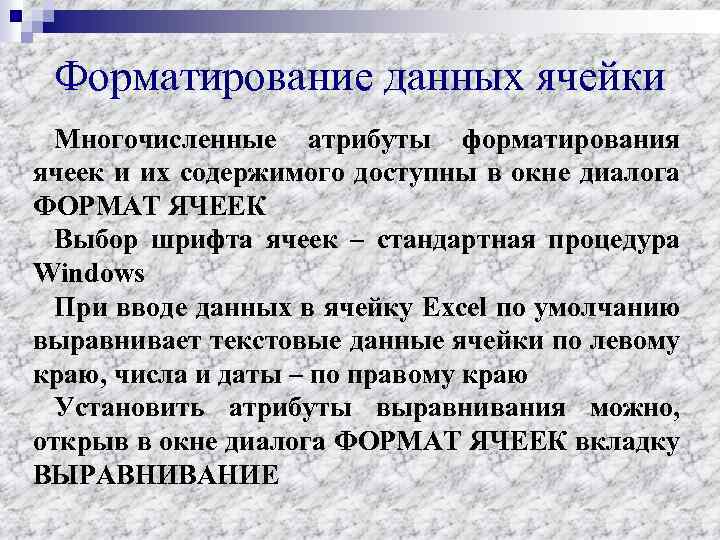 Форматирование данных ячейки

Многочисленные атрибуты форматирования ячеек и их содержимого доступны в окне диалога ФОРМАТ ЯЧЕЕК

Выбор шрифта ячеек – стандартная процедура Windows

При вводе данных в ячейку Excel по умолчанию выравнивает текстовые данные ячейки по левому краю, числа и даты – по правому краю

Установить атрибуты выравнивания можно, открыв в окне диалога ФОРМАТ ЯЧЕЕК вкладку ВЫРАВНИВАНИЕ